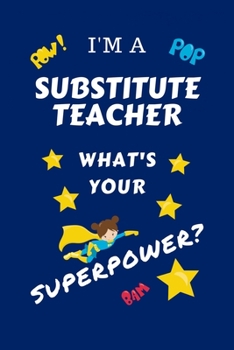 POW!

I'M A

POP

SUBSTITUTE TEACHER

WHAT'S YOUR

SUPERPOWER?

BAM